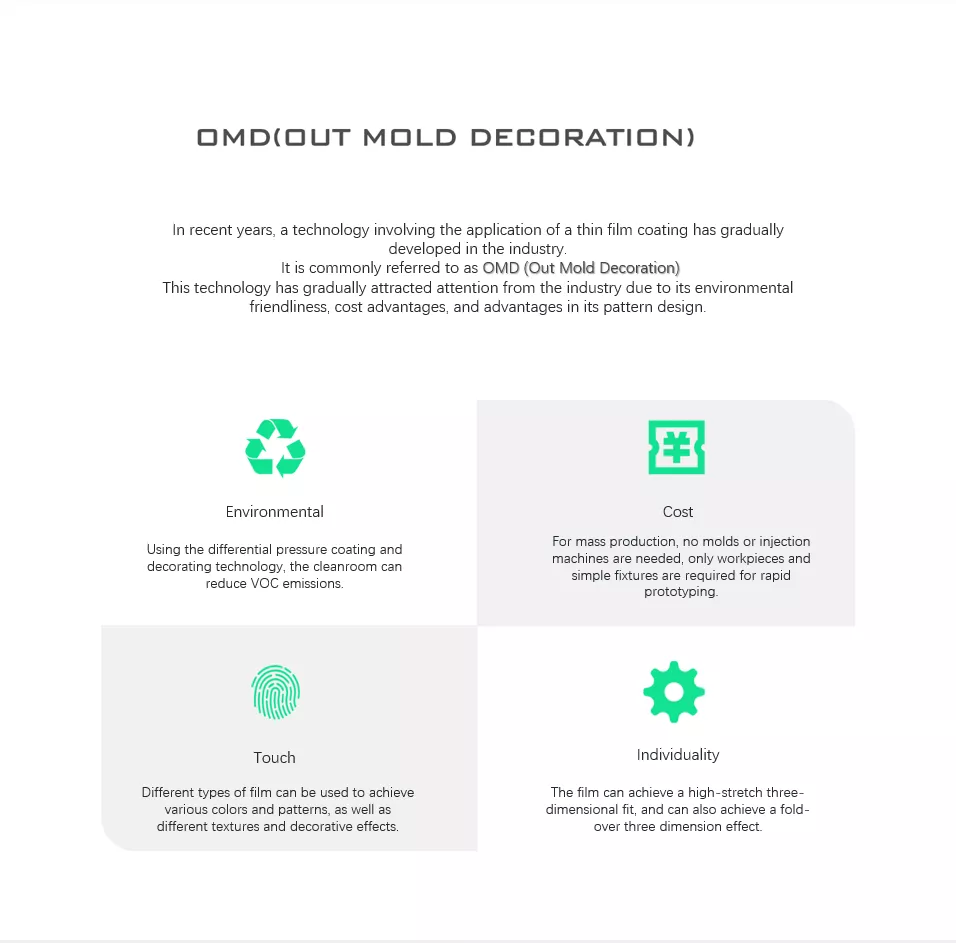 OMD(OUT MOLD DECORATION)

In recent years, a technology involving the application of a thin film coating has gradually developed in the industry.
It is commonly referred to as OMD (Out Mold Decoration)
This technology has gradually attracted attention from the industry due to its environmental friendliness, cost advantages, and advantages in its pattern design.

Environmental

Using the differential pressure coating and decorating technology, the cleanroom can reduce VOC emissions.

Cost

For mass production, no molds or injection machines are needed, only workpieces and simple fixtures are required for rapid prototyping.

Touch

Different types of film can be used to achieve various colors and patterns, as well as different textures and decorative effects.

Individuality

The film can achieve a high-stretch three-dimensional fit, and can also achieve a fold-over three dimension effect.